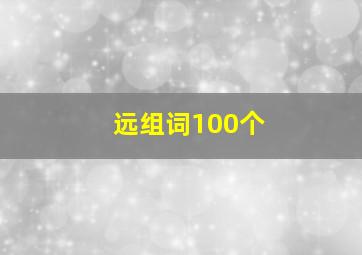 远组词100个